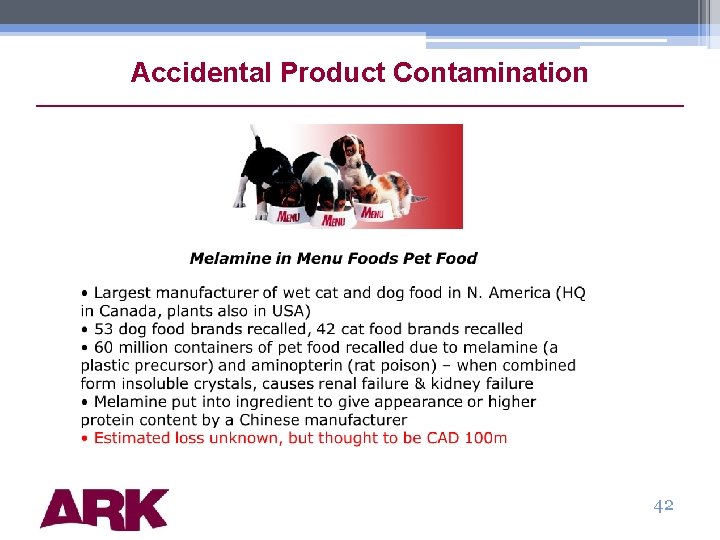 Accidental Product Contamination

MENU MENU MENU

Melamine in Menu Foods Pet Food

• Largest manufacturer of wet cat and dog food in N. America (HQ in Canada, plants also in USA)
• 53 dog food brands recalled, 42 cat food brands recalled
• 60 million containers of pet food recalled due to melamine (a plastic precursor) and aminopterin (rat poison) – when combined form insoluble crystals, causes renal failure & kidney failure
• Melamine put into ingredient to give appearance or higher protein content by a Chinese manufacturer
• Estimated loss unknown, but thought to be CAD 100m

ARK

42